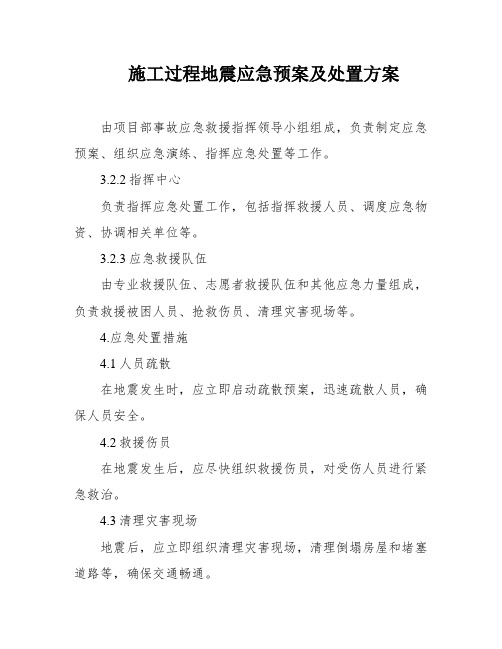 施工过程地震应急预案及处置方案

由项目部事故应急救援指挥领导小组组成，负责制定应急预案、组织应急演练、指挥应急处置等工作。

3.2.2 指挥中心

负责指挥应急处置工作，包括指挥救援人员、调度应急物资、协调相关单位等。

3.2.3 应急救援队伍

由专业救援队伍、志愿者救援队伍和其他应急力量组成，负责救援被困人员、抢救伤员、清理灾害现场等。

4.应急处置措施

4.1 人员疏散

在地震发生时，应立即启动疏散预案，迅速疏散人员，确保人员安全。

4.2 救援伤员

在地震发生后，应尽快组织救援伤员，对受伤人员进行紧急救治。

4.3 清理灾害现场

地震后，应立即组织清理灾害现场，清理倒塌房屋和堵塞道路等，确保交通畅通。